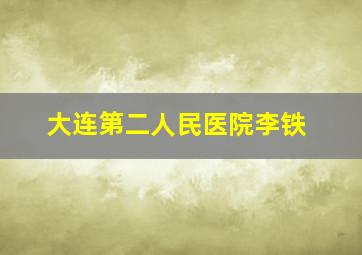 大连第二人民医院李铁